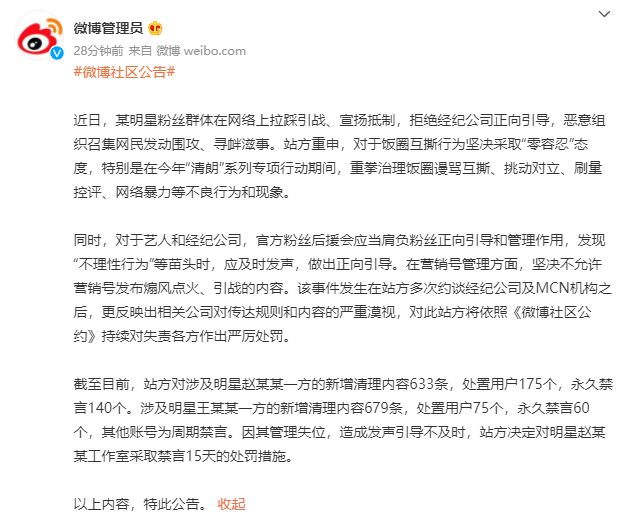 微博管理员

28分钟前 来自 微博 weibo.com

#微博社区公告#

近日，某明星粉丝群体在网络上拉踩引战、宣扬抵制，拒绝经纪公司正向引导，恶意组织召集网民发动围攻、寻衅滋事。站方重申，对于饭圈互撕行为坚决采取“零容忍”态度，特别是在今年“清朗”系列专项行动期间，重拳治理饭圈谩骂互撕、挑动对立、刷量控评、网络暴力等不良行为和现象。

同时，对于艺人和经纪公司，官方粉丝后援会应当肩负粉丝正向引导和管理作用，发现“不理性行为”等苗头时，应及时发声，做出正向引导。在营销号管理方面，坚决不允许营销号发布煽风点火、引战的内容。该事件发生在站方多次约谈经纪公司及MCN机构之后，更反映出相关公司对传达规则和内容的严重漠视，对此站方将依照《微博社区公约》持续对失责各方作出严厉处罚。

截至目前，站方对涉及明星赵某某一方的新增清理内容633条，处置用户175个，永久禁言140个。涉及明星王某某一方的新增清理内容679条，处置用户75个，永久禁言60个，其他账号为周期禁言。因其管理失位，造成发声引导不及时，站方决定对明星赵某某工作室采取禁言15天的处罚措施。

以上内容，特此公告。 收起